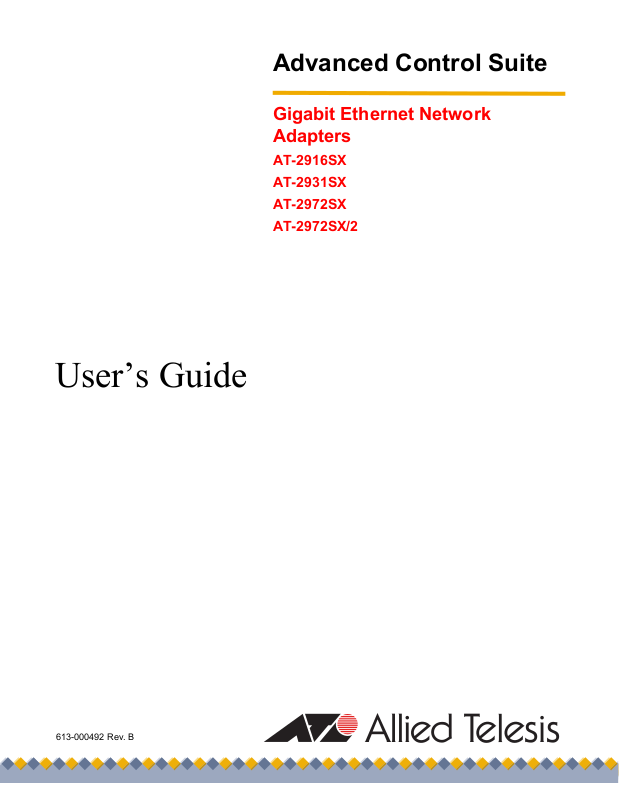 Advanced Control Suite

Gigabit Ethernet Network Adapters

AT-2916SX

AT-2931SX

AT-2972SX

AT-2972SX/2

User's Guide

613-000492 Rev. B

Allied Telesis